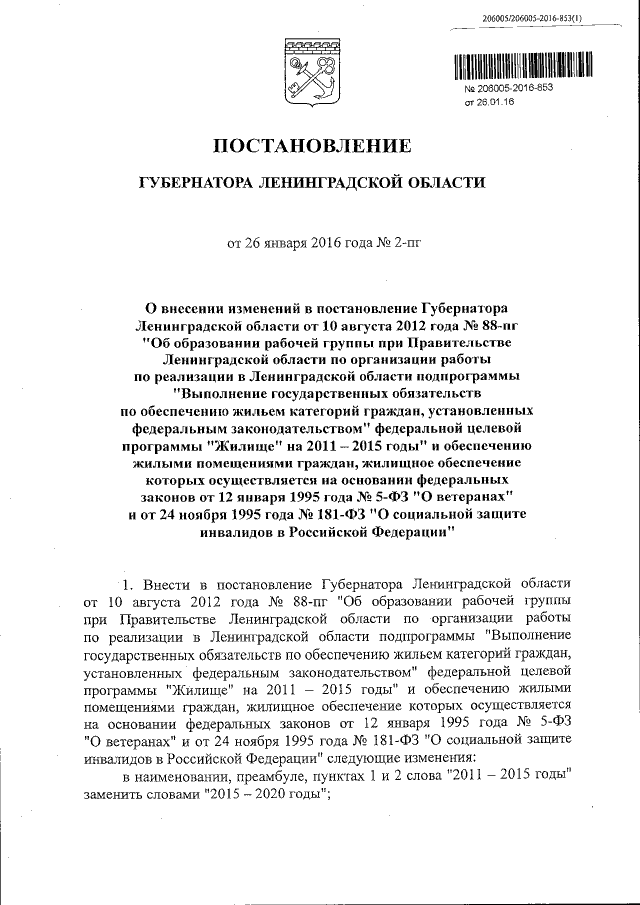 206005/206005-2016-853(1)

№ 206005-2016-853
от 26.01.16

ПОСТАНОВЛЕНИЕ

ГУБЕРНАТОРА ЛЕНИНГРАДСКОЙ ОБЛАСТИ

от 26 января 2016 года № 2-пг

О внесении изменений в постановление Губернатора Ленинградской области от 10 августа 2012 года № 88-пг "Об образовании рабочей группы при Правительстве Ленинградской области по организации работы по реализации в Ленинградской области подпрограммы "Выполнение государственных обязательств по обеспечению жильем категорий граждан, установленных федеральным законодательством" федеральной целевой программы "Жилище" на 2011 – 2015 годы" и обеспечению жилыми помещениями граждан, жилищное обеспечение которых осуществляется на основании федеральных законов от 12 января 1995 года № 5-ФЗ "О ветеранах" и от 24 ноября 1995 года № 181-ФЗ "О социальной защите инвалидов в Российской Федерации"

1. Внести в постановление Губернатора Ленинградской области от 10 августа 2012 года № 88-пг "Об образовании рабочей группы при Правительстве Ленинградской области по организации работы по реализации в Ленинградской области подпрограммы "Выполнение государственных обязательств по обеспечению жильем категорий граждан, установленных федеральным законодательством" федеральной целевой программы "Жилище" на 2011 – 2015 годы" и обеспечению жилыми помещениями граждан, жилищное обеспечение которых осуществляется на основании федеральных законов от 12 января 1995 года № 5-ФЗ "О ветеранах" и от 24 ноября 1995 года № 181-ФЗ "О социальной защите инвалидов в Российской Федерации" следующие изменения:

в наименовании, преамбуле, пунктах 1 и 2 слова "2011 – 2015 годы" заменить словами "2015 – 2020 годы";